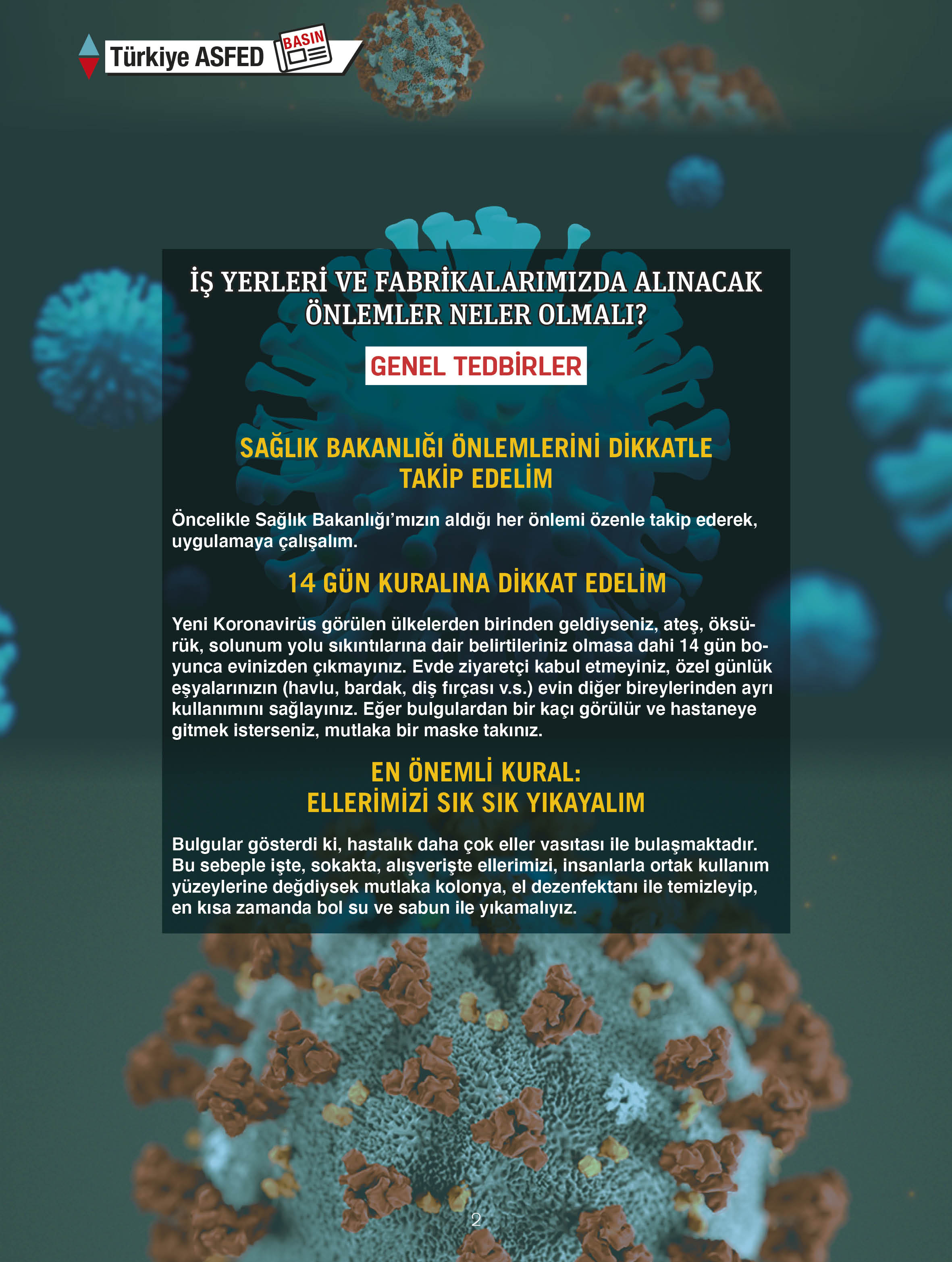 Türkiye ASFED BASIN

İŞ YERLERİ VE FABRİKALARIMIZDA ALINACAK ÖNLEMLER NELER OLMALI?

GENEL TEDBİRLER

SAĞLIK BAKANLIĞI ÖNLEMLERİNİ DİKKATLE TAKİP EDELİM

Öncelikle Sağlık Bakanlığı'mızın aldığı her önlemi özenle takip ederek, uygulamaya çalışalım.

14 GÜN KURALINA DİKKAT EDELİM

Yeni Koronavirüs görülen ülkelerden birinden geldiyseniz, ateş, öksürük, solunum yolu sıkıntılarına dair belirtileriniz olmasa dahi 14 gün boyunca evinizden çıkmayınız. Evde ziyaretçi kabul etmeyiniz, özel günlük eşyalarınızın (havlu, bardak, diş fırçası v.s.) evin diğer bireylerinden ayrı kullanımını sağlayınız. Eğer bulgulardan bir kaçı görülür ve hastaneye gitmek isterseniz, mutlaka bir maske takınız.

EN ÖNEMLİ KURAL:
ELLERİMİZİ SIK SIK YIKAYALIM

Bulgular gösterdi ki, hastalık daha çok eller vasıtası ile bulaşmaktadır. Bu sebeple işte, sokakta, alışverişte ellerimizi, insanlarla ortak kullanım yüzeylerine değdiysek mutlaka kolonya, el dezenfektanı ile temizleyip, en kısa zamanda bol su ve sabun ile yıkamalıyız.

2